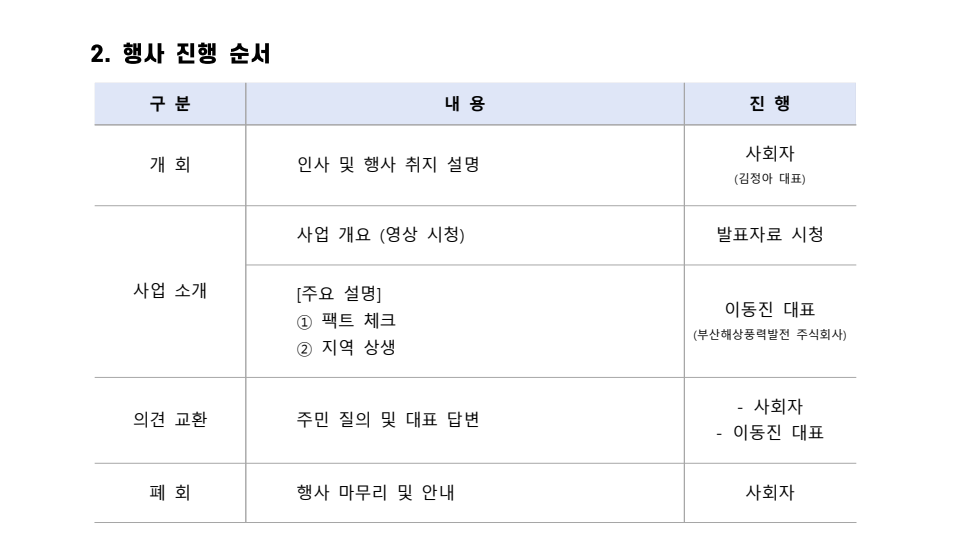 2. 행사 진행 순서

| 구 분 | 내 용 | 진 행 |
|---|---|---|
| 개 회 | 인사 및 행사 취지 설명 | 사회자 (김정아 대표) |
| 사업 소개 | 사업 개요 (영상 시청) | 발표자료 시청 |
|  | [주요 설명] ① 팩트 체크 ② 지역 상생 | 이동진 대표 (부산해상풍력발전 주식회사) |
| 의견 교환 | 주민 질의 및 대표 답변 | - 사회자 - 이동진 대표 |
| 폐 회 | 행사 마무리 및 안내 | 사회자 |